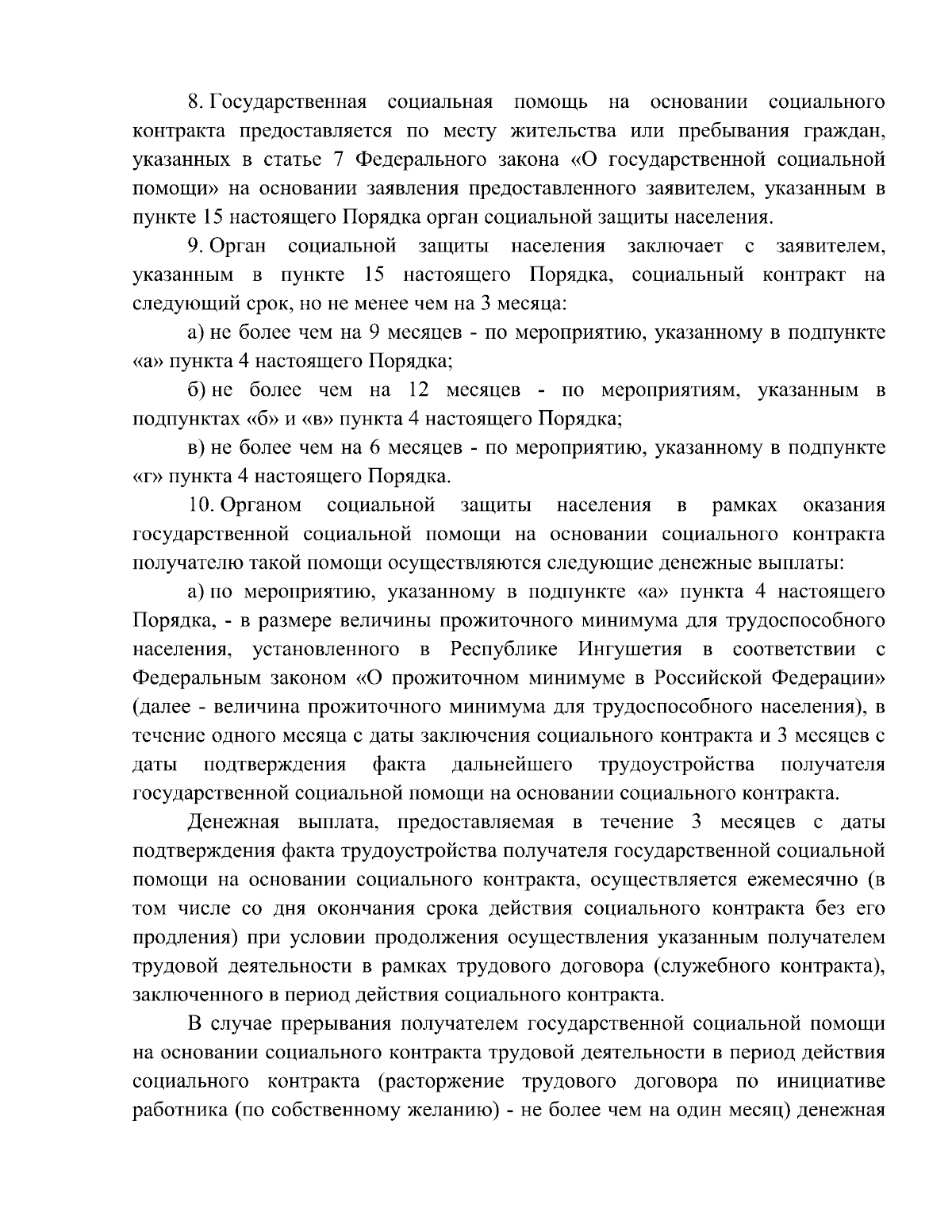 8. Государственная социальная помощь на основании социального контракта предоставляется по месту жительства или пребывания граждан, указанных в статье 7 Федерального закона «О государственной социальной помощи» на основании заявления предоставленного заявителем, указанным в пункте 15 настоящего Порядка орган социальной защиты населения.

9. Орган социальной защиты населения заключает с заявителем, указанным в пункте 15 настоящего Порядка, социальный контракт на следующий срок, но не менее чем на 3 месяца:

а) не более чем на 9 месяцев - по мероприятию, указанному в подпункте «а» пункта 4 настоящего Порядка;

б) не более чем на 12 месяцев - по мероприятиям, указанным в подпунктах «б» и «в» пункта 4 настоящего Порядка;

в) не более чем на 6 месяцев - по мероприятию, указанному в подпункте «г» пункта 4 настоящего Порядка.

10. Органом социальной защиты населения в рамках оказания государственной социальной помощи на основании социального контракта получателю такой помощи осуществляются следующие денежные выплаты:

а) по мероприятию, указанному в подпункте «а» пункта 4 настоящего Порядка, - в размере величины прожиточного минимума для трудоспособного населения, установленного в Республике Ингушетия в соответствии с Федеральным законом «О прожиточном минимуме в Российской Федерации» (далее - величина прожиточного минимума для трудоспособного населения), в течение одного месяца с даты заключения социального контракта и 3 месяцев с даты подтверждения факта дальнейшего трудоустройства получателя государственной социальной помощи на основании социального контракта.

Денежная выплата, предоставляемая в течение 3 месяцев с даты подтверждения факта трудоустройства получателя государственной социальной помощи на основании социального контракта, осуществляется ежемесячно (в том числе со дня окончания срока действия социального контракта без его продления) при условии продолжения осуществления указанным получателем трудовой деятельности в рамках трудового договора (служебного контракта), заключенного в период действия социального контракта.

В случае прерывания получателем государственной социальной помощи на основании социального контракта трудовой деятельности в период действия социального контракта (расторжение трудового договора по инициативе работника (по собственному желанию) - не более чем на один месяц) денежная